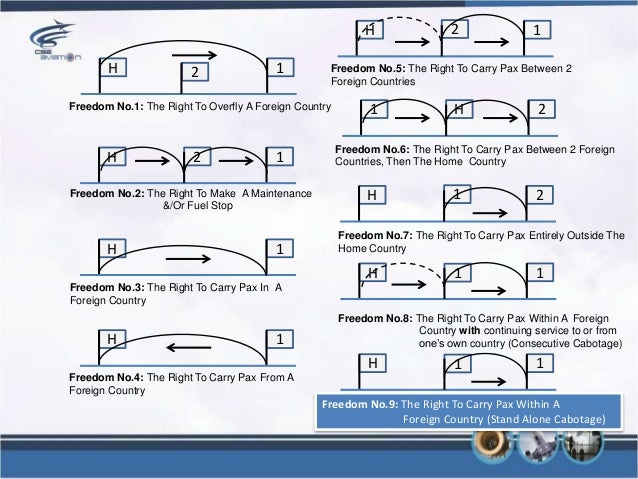 CSE aviation

H 2 1

Freedom No.1: The Right To Overfly A Foreign Country

H 2 1

Freedom No.2: The Right To Make A Maintenance &/Or Fuel Stop

H 1

Freedom No.3: The Right To Carry Pax In A Foreign Country

H 1

Freedom No.4: The Right To Carry Pax From A Foreign Country

H 2 1

Freedom No.5: The Right To Carry Pax Between 2 Foreign Countries

1 H 2

Freedom No.6: The Right To Carry Pax Between 2 Foreign Countries, Then The Home Country

H 1 2

Freedom No.7: The Right To Carry Pax Entirely Outside The Home Country

H 1 1

Freedom No.8: The Right To Carry Pax Within A Foreign Country with continuing service to or from one's own country (Consecutive Cabotage)

H 1 1

Freedom No.9: The Right To Carry Pax Within A Foreign Country (Stand Alone Cabotage)